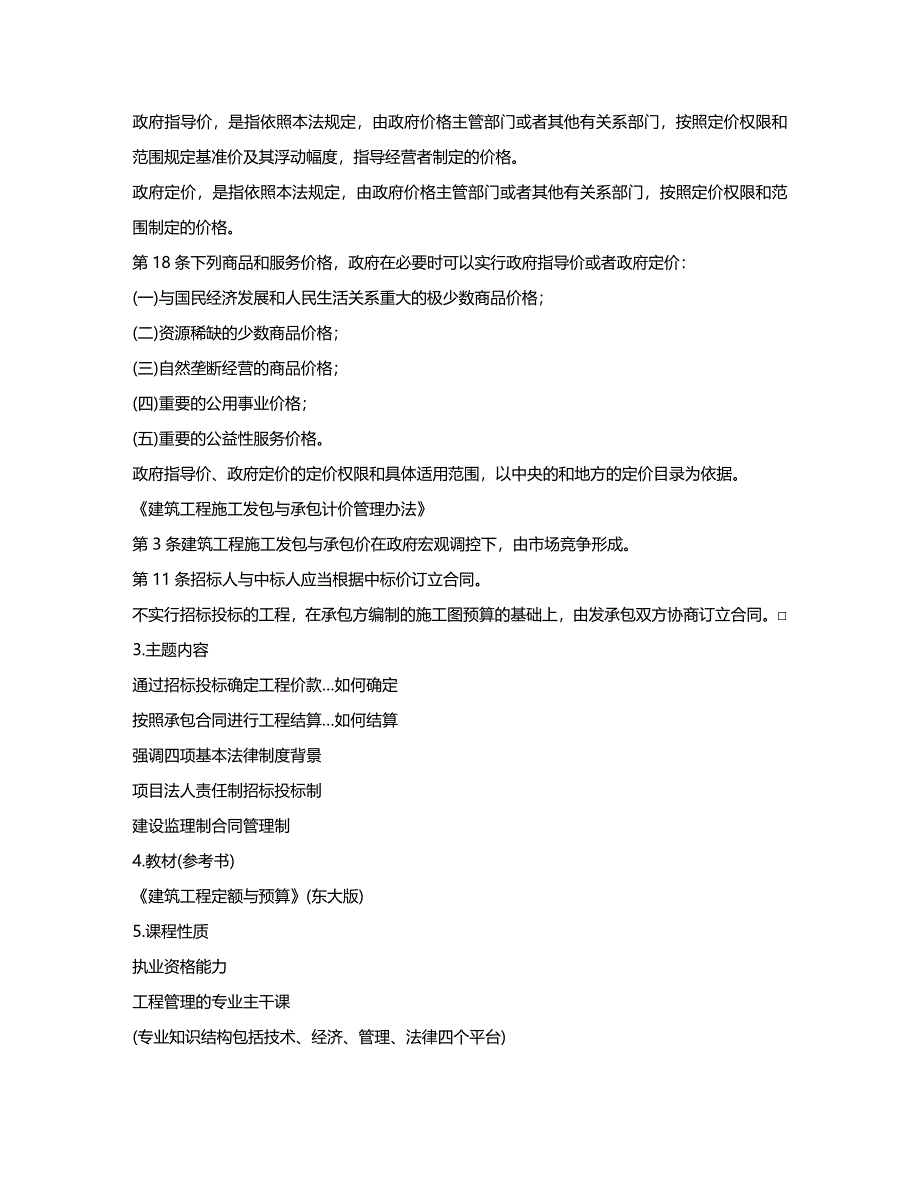 政府指导价，是指依照本法规定，由政府价格主管部门或者其他有关系部门，按照定价权限和范围规定基准价及其浮动幅度，指导经营者制定的价格。

政府定价，是指依照本法规定，由政府价格主管部门或者其他有关系部门，按照定价权限和范围制定的价格。

第 18 条下列商品和服务价格，政府在必要时可以实行政府指导价或者政府定价：

(一)与国民经济发展和人民生活关系重大的极少数商品价格；

(二)资源稀缺的少数商品价格；

(三)自然垄断经营的商品价格；

(四)重要的公用事业价格；

(五)重要的公益性服务价格。

政府指导价、政府定价的定价权限和具体适用范围，以中央的和地方的定价目录为依据。

《建筑工程施工发包与承包计价管理办法》

第 3 条建筑工程施工发包与承包价在政府宏观调控下，由市场竞争形成。

第 11 条招标人与中标人应当根据中标价订立合同。

不实行招标投标的工程，在承包方编制的施工图预算的基础上，由发承包双方协商订立合同。□

3.主题内容

通过招标投标确定工程价款…如何确定

按照承包合同进行工程结算…如何结算

强调四项基本法律制度背景

项目法人责任制招标投标制

建设监理制合同管理制

4.教材(参考书)

《建筑工程定额与预算》(东大版)

5.课程性质

执业资格能力

工程管理的专业主干课

(专业知识结构包括技术、经济、管理、法律四个平台)